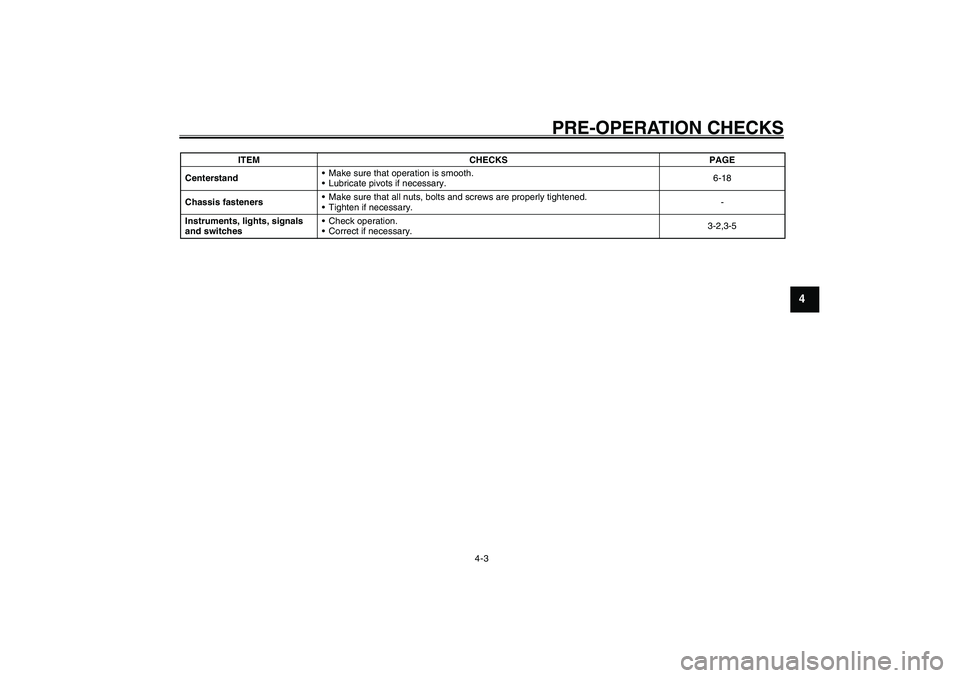 PRE-OPERATION CHECKS

| ITEM | CHECKS | PAGE |
|---|---|---|
| Centerstand | • Make sure that operation is smooth. • Lubricate pivots if necessary. | 6-18 |
| Chassis fasteners | • Make sure that all nuts, bolts and screws are properly tightened. • Tighten if necessary. | - |
| Instruments, lights, signals and switches | • Check operation. • Correct if necessary. | 3-2,3-5 |

4

4-3

carmanualsonline.info